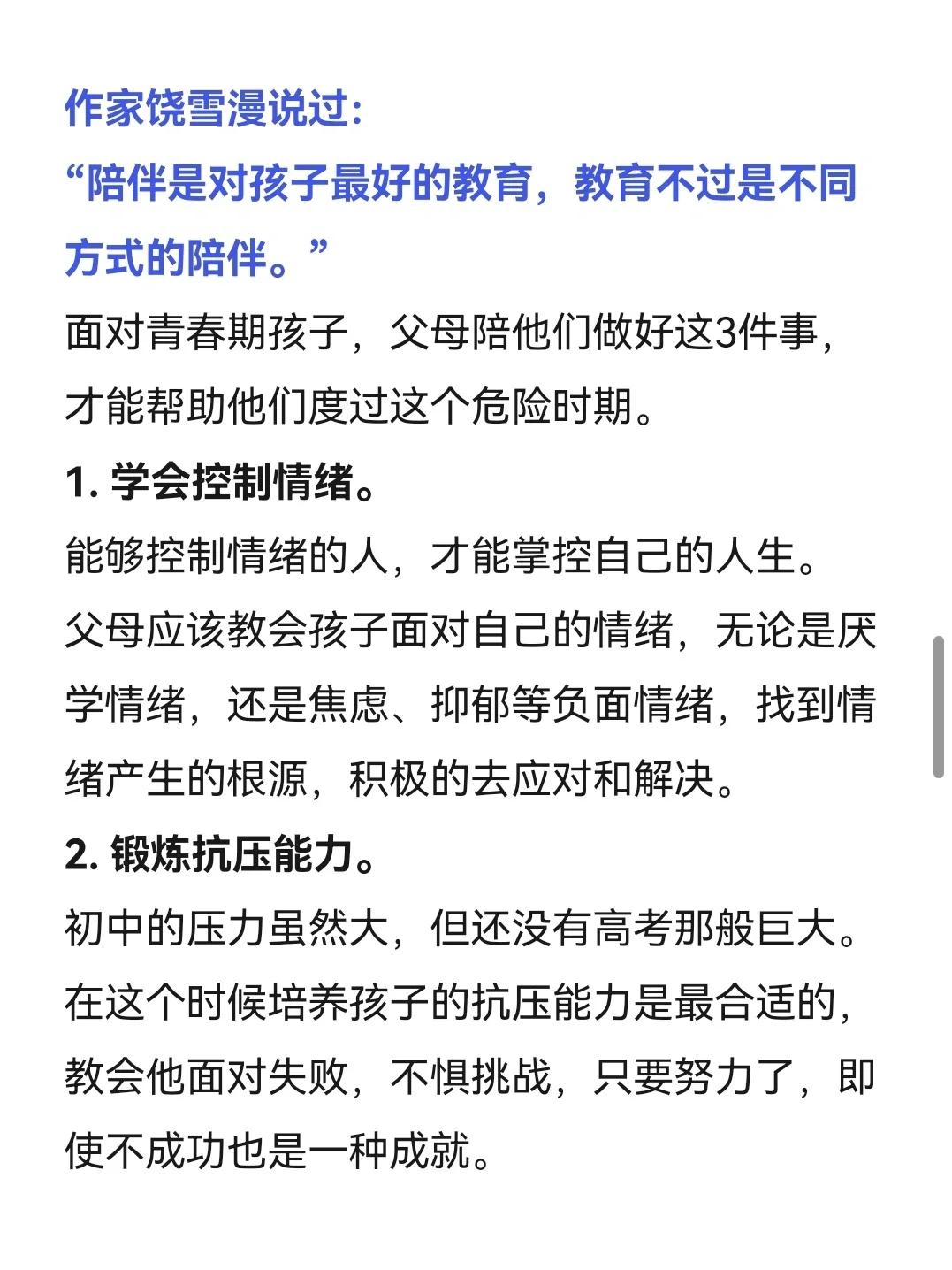 作家饶雪漫说过:
“陪伴是对孩子最好的教育，教育不过是不同方式的陪伴。”
面对青春期孩子，父母陪他们做好这3件事，才能帮助他们度过这个危险时期。

1. 学会控制情绪。
能够控制情绪的人，才能掌控自己的人生。
父母应该教会孩子面对自己的情绪，无论是厌学情绪，还是焦虑、抑郁等负面情绪，找到情绪产生的根源，积极的去应对和解决。

2. 锻炼抗压能力。
初中的压力虽然大，但还没有高考那般巨大。
在这个时候培养孩子的抗压能力是最合适的，教会他面对失败，不惧挑战，只要努力了，即使不成功也是一种成就。